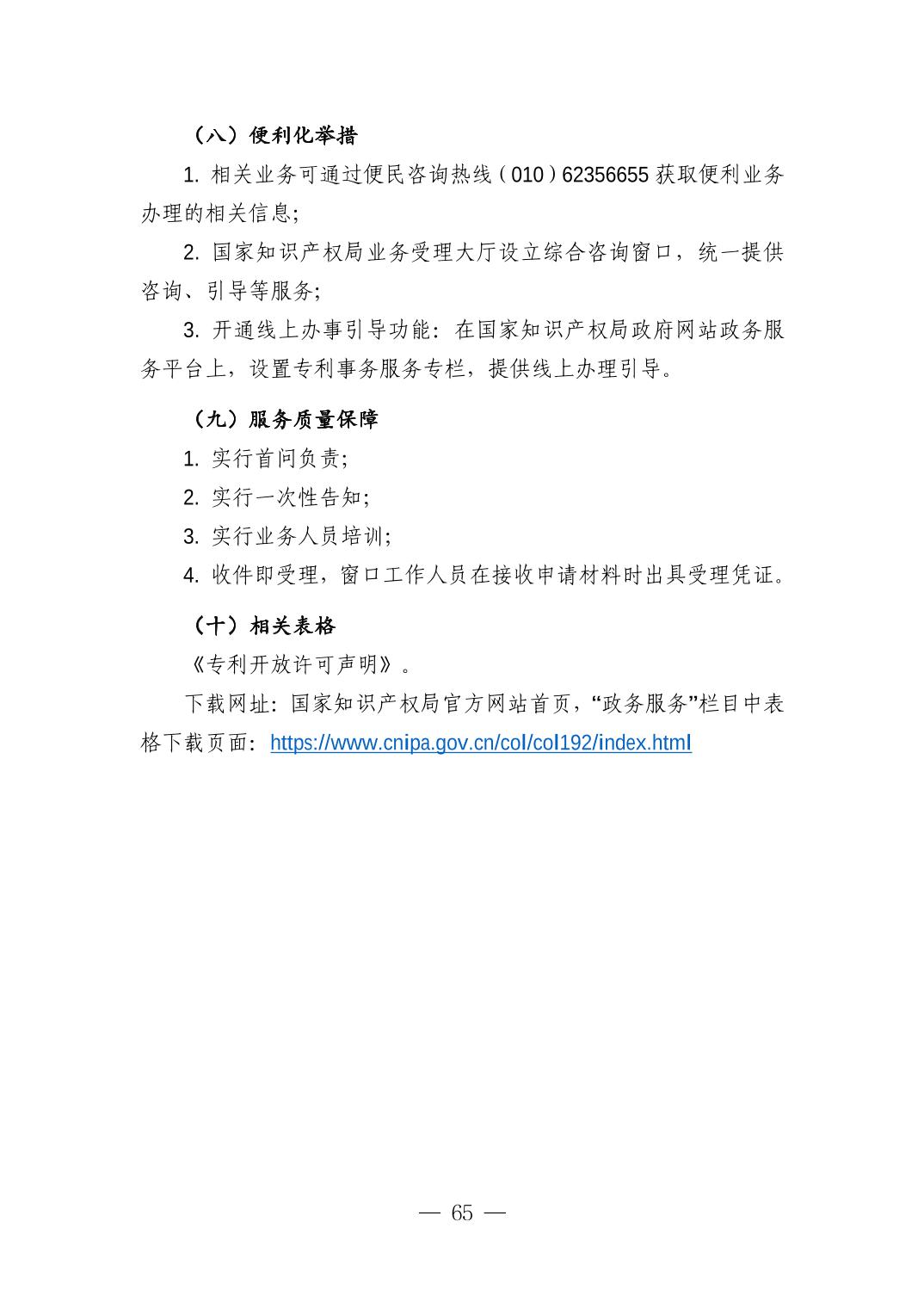 （八）便利化举措

1. 相关业务可通过便民咨询热线（010）62356655 获取便利业务办理的相关信息;

2. 国家知识产权局业务受理大厅设立综合咨询窗口，统一提供咨询、引导等服务;

3. 开通线上办事引导功能：在国家知识产权局政府网站政务服务平台上，设置专利事务服务专栏，提供线上办理引导。

（九）服务质量保障

1. 实行首问负责;

2. 实行一次性告知;

3. 实行业务人员培训;

4. 收件即受理，窗口工作人员在接收申请材料时出具受理凭证。

（十）相关表格

《专利开放许可声明》。

下载网址：国家知识产权局官方网站首页，“政务服务”栏目中表格下载页面：https://www.cnipa.gov.cn/col/col192/index.html

— 65 —